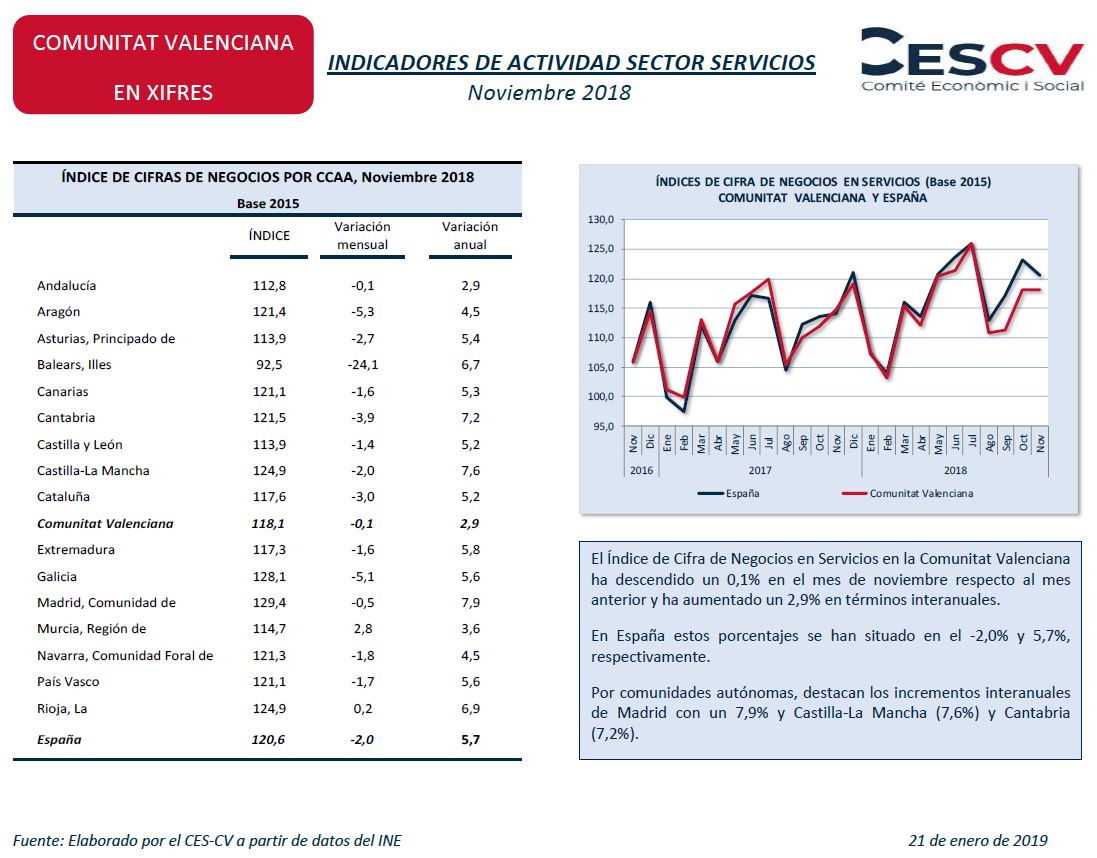 COMUNITAT VALENCIANA

EN XIFRES

INDICADORES DE ACTIVIDAD SECTOR SERVICIOS

Noviembre 2018

CESCV
Comité Econòmic i Social

ÍNDICE DE CIFRAS DE NEGOCIOS POR CCAA, Noviembre 2018
Base 2015

| | ÍNDICE | Variación mensual | Variación anual |
|---|---|---|---|
| Andalucía | 112,8 | -0,1 | 2,9 |
| Aragón | 121,4 | -5,3 | 4,5 |
| Asturias, Principado de | 113,9 | -2,7 | 5,4 |
| Balears, Illes | 92,5 | -24,1 | 6,7 |
| Canarias | 121,1 | -1,6 | 5,3 |
| Cantabria | 121,5 | -3,9 | 7,2 |
| Castilla y León | 113,9 | -1,4 | 5,2 |
| Castilla-La Mancha | 124,9 | -2,0 | 7,6 |
| Cataluña | 117,6 | -3,0 | 5,2 |
| Comunitat Valenciana | 118,1 | -0,1 | 2,9 |
| Extremadura | 117,3 | -1,6 | 5,8 |
| Galicia | 128,1 | -5,1 | 5,6 |
| Madrid, Comunidad de | 129,4 | -0,5 | 7,9 |
| Murcia, Región de | 114,7 | 2,8 | 3,6 |
| Navarra, Comunidad Foral de | 121,3 | -1,8 | 4,5 |
| País Vasco | 121,1 | -1,7 | 5,6 |
| Rioja, La | 124,9 | 0,2 | 6,9 |
| España | 120,6 | -2,0 | 5,7 |

ÍNDICES DE CIFRA DE NEGOCIOS EN SERVICIOS (Base 2015)
COMUNITAT VALENCIANA Y ESPAÑA

130,0
125,0
120,0
115,0
110,0
105,0
100,0
95,0

Nov Dic Ene Feb Mar Abr May Jun Jul Ago Sep Oct Nov Dic Ene Feb Mar Abr May Jun Jul Ago Sep Oct Nov
2016 2017 2018

España Comunitat Valenciana

El Índice de Cifra de Negocios en Servicios en la Comunitat Valenciana ha descendido un 0,1% en el mes de noviembre respecto al mes anterior y ha aumentado un 2,9% en términos interanuales.

En España estos porcentajes se han situado en el -2,0% y 5,7%, respectivamente.

Por comunidades autónomas, destacan los incrementos interanuales de Madrid con un 7,9% y Castilla-La Mancha (7,6%) y Cantabria (7,2%).

Fuente: Elaborado por el CES-CV a partir de datos del INE

21 de enero de 2019